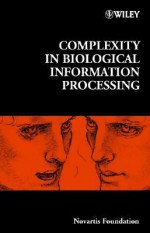 WILEY

COMPLEXITY IN BIOLOGICAL INFORMATION PROCESSING

Novartis Foundation